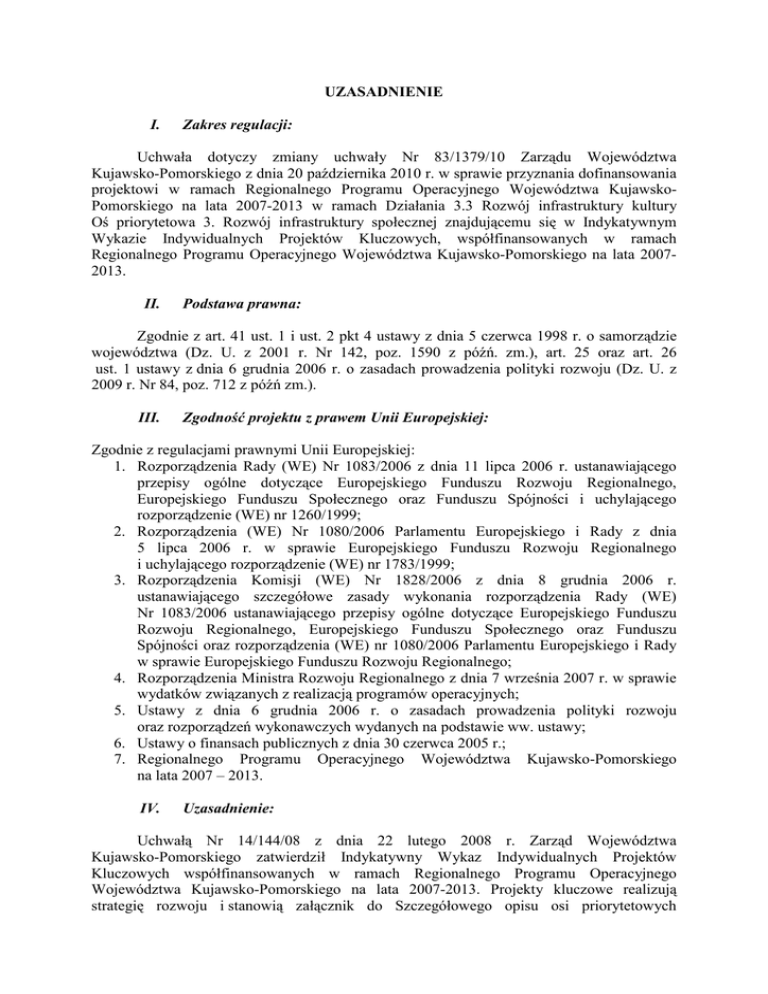 UZASADNIENIE

I. Zakres regulacji:

Uchwała dotyczy zmiany uchwały Nr 83/1379/10 Zarządu Województwa Kujawsko-Pomorskiego z dnia 20 października 2010 r. w sprawie przyznania dofinansowania projektowi w ramach Regionalnego Programu Operacyjnego Województwa Kujawsko-Pomorskiego na lata 2007-2013 w ramach Działania 3.3 Rozwój infrastruktury kultury Oś priorytetowa 3. Rozwój infrastruktury społecznej znajdującemu się w Indykatywnym Wykazie Indywidualnych Projektów Kluczowych, współfinansowanych w ramach Regionalnego Programu Operacyjnego Województwa Kujawsko-Pomorskiego na lata 2007-2013.

II. Podstawa prawna:

Zgodnie z art. 41 ust. 1 i ust. 2 pkt 4 ustawy z dnia 5 czerwca 1998 r. o samorządzie województwa (Dz. U. z 2001 r. Nr 142, poz. 1590 z późń. zm.), art. 25 oraz art. 26 ust. 1 ustawy z dnia 6 grudnia 2006 r. o zasadach prowadzenia polityki rozwoju (Dz. U. z 2009 r. Nr 84, poz. 712 z późń zm.).

III. Zgodność projektu z prawem Unii Europejskiej:

Zgodnie z regulacjami prawnymi Unii Europejskiej:
1. Rozporządzenia Rady (WE) Nr 1083/2006 z dnia 11 lipca 2006 r. ustanawiającego przepisy ogólne dotyczące Europejskiego Funduszu Rozwoju Regionalnego, Europejskiego Funduszu Społecznego oraz Funduszu Spójności i uchylającego rozporządzenie (WE) nr 1260/1999;
2. Rozporządzenia (WE) Nr 1080/2006 Parlamentu Europejskiego i Rady z dnia 5 lipca 2006 r. w sprawie Europejskiego Funduszu Rozwoju Regionalnego i uchylającego rozporządzenie (WE) nr 1783/1999;
3. Rozporządzenia Komisji (WE) Nr 1828/2006 z dnia 8 grudnia 2006 r. ustanawiającego szczegółowe zasady wykonania rozporządzenia Rady (WE) Nr 1083/2006 ustanawiającego przepisy ogólne dotyczące Europejskiego Funduszu Rozwoju Regionalnego, Europejskiego Funduszu Społecznego oraz Funduszu Spójności oraz rozporządzenia (WE) nr 1080/2006 Parlamentu Europejskiego i Rady w sprawie Europejskiego Funduszu Rozwoju Regionalnego;
4. Rozporządzenia Ministra Rozwoju Regionalnego z dnia 7 września 2007 r. w sprawie wydatków związanych z realizacją programów operacyjnych;
5. Ustawy z dnia 6 grudnia 2006 r. o zasadach prowadzenia polityki rozwoju oraz rozporządzeń wykonawczych wydanych na podstawie ww. ustawy;
6. Ustawy o finansach publicznych z dnia 30 czerwca 2005 r.;
7. Regionalnego Programu Operacyjnego Województwa Kujawsko-Pomorskiego na lata 2007 – 2013.

IV. Uzasadnienie:

Uchwałą Nr 14/144/08 z dnia 22 lutego 2008 r. Zarząd Województwa Kujawsko-Pomorskiego zatwierdził Indykatywny Wykaz Indywidualnych Projektów Kluczowych współfinansowanych w ramach Regionalnego Programu Operacyjnego Województwa Kujawsko-Pomorskiego na lata 2007-2013. Projekty kluczowe realizują strategię rozwoju i stanowią załącznik do Szczegółowego opisu osi priorytetowych